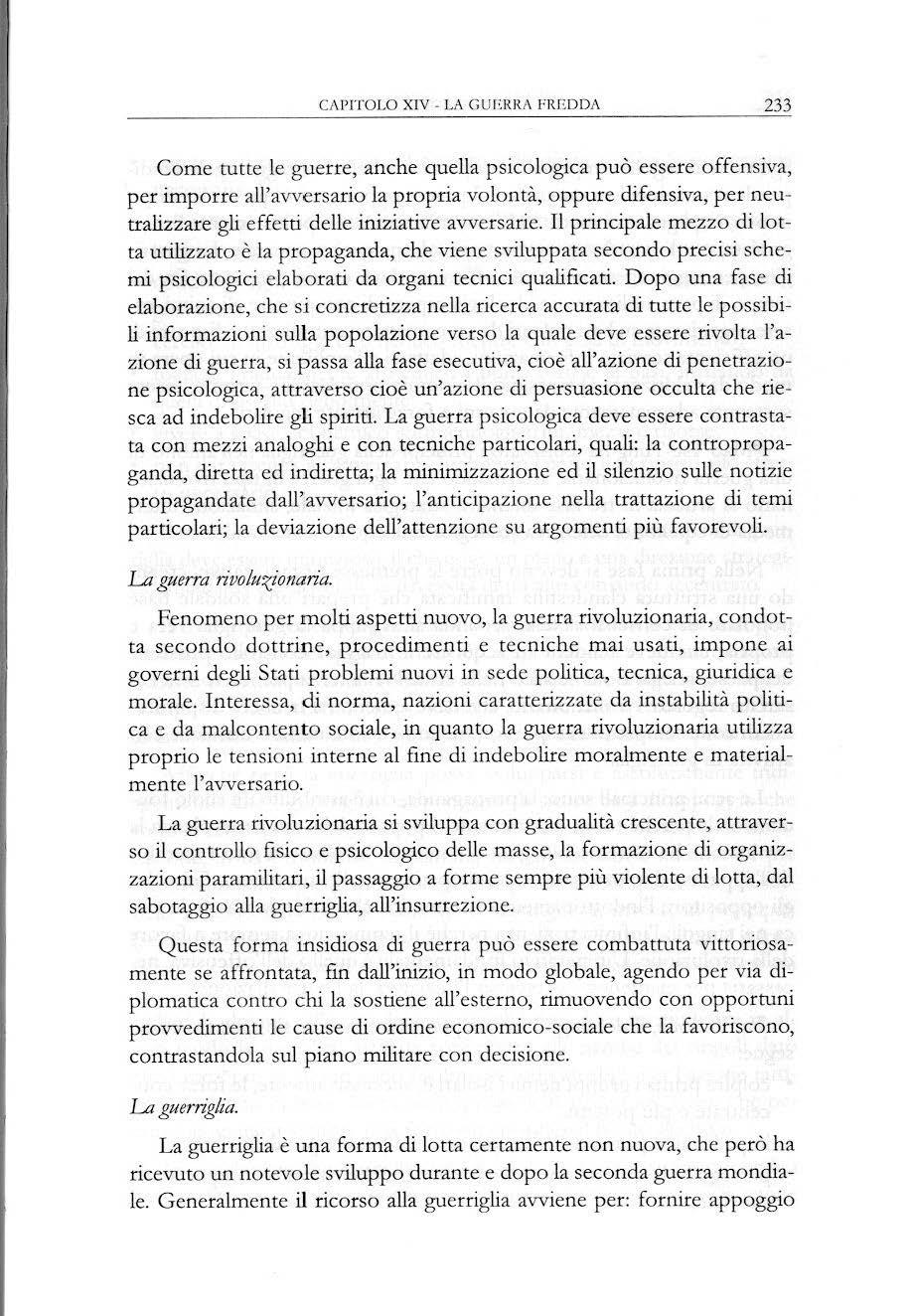 CAPITOLO XIV - LA GUERRA FREDDA 233

Come tutte le guerre, anche quella psicologica può essere offensiva, per imporre all'avversario la propria volontà, oppure difensiva, per neutralizzare gli effetti delle iniziative avversarie. Il principale mezzo di lotta utilizzato è la propaganda, che viene sviluppata secondo precisi schemi psicologici elaborati da organi tecnici qualificati. Dopo una fase di elaborazione, che si concretizza nella ricerca accurata di tutte le possibili informazioni sulla popolazione verso la quale deve essere rivolta l'azione di guerra, si passa alla fase esecutiva, cioè all'azione di penetrazione psicologica, attraverso cioè un'azione di persuasione occulta che riesca ad indebolire gli spiriti. La guerra psicologica deve essere contrastata con mezzi analoghi e con tecniche particolari, quali: la contropropaganda, diretta ed indiretta; la minimizzazione ed il silenzio sulle notizie propagandate dall'avversario; l'anticipazione nella trattazione di temi particolari; la deviazione dell'attenzione su argomenti più favorevoli.

La guerra rivoluzionaria.

Fenomeno per molti aspetti nuovo, la guerra rivoluzionaria, condotta secondo dottrine, procedimenti e tecniche mai usati, impone ai governi degli Stati problemi nuovi in sede politica, tecnica, giuridica e morale. Interessa, di norma, nazioni caratterizzate da instabilità politica e da malcontento sociale, in quanto la guerra rivoluzionaria utilizza proprio le tensioni interne al fine di indebolire moralmente e materialmente l'avversario.

La guerra rivoluzionaria si sviluppa con gradualità crescente, attraverso il controllo fisico e psicologico delle masse, la formazione di organizzazioni paramilitari, il passaggio a forme sempre più violente di lotta, dal sabotaggio alla guerriglia, all'insurrezione.

Questa forma insidiosa di guerra può essere combattuta vittoriosamente se affrontata, fin dall'inizio, in modo globale, agendo per via diplomatica contro chi la sostiene all'esterno, rimuovendo con opportuni provvedimenti le cause di ordine economico-sociale che la favoriscono, contrastandola sul piano militare con decisione.

La guerriglia.

La guerriglia è una forma di lotta certamente non nuova, che però ha ricevuto un notevole sviluppo durante e dopo la seconda guerra mondiale. Generalmente il ricorso alla guerriglia avviene per: fornire appoggio